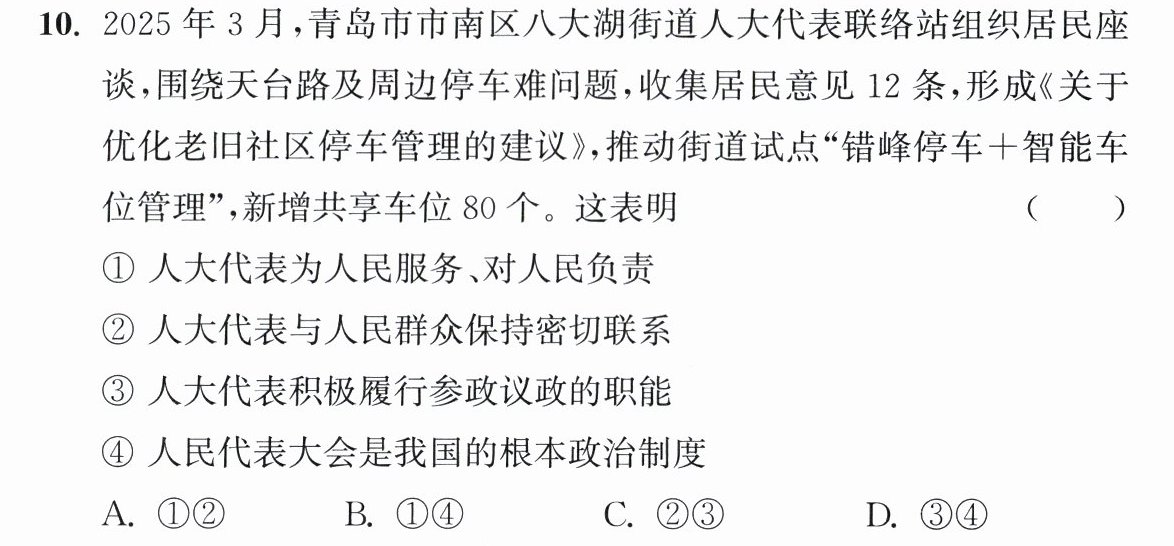 10.2025年3月,青岛市市南区八大湖街道人大代表联络站组织居民座谈,围绕天台路及周边停车难问题,收集居民意见12条,形成《关于优化老旧社区停车管理的建议》,推动街道试点“错峰停车+智能车位管理”,新增共享车位80个。这表明 ( )

①人大代表为人民服务、对人民负责

②人大代表与人民群众保持密切联系

③人大代表积极履行参政议政的职能

④人民代表大会是我国的根本政治制度

A.①② B.①④ C.②③ D.③④